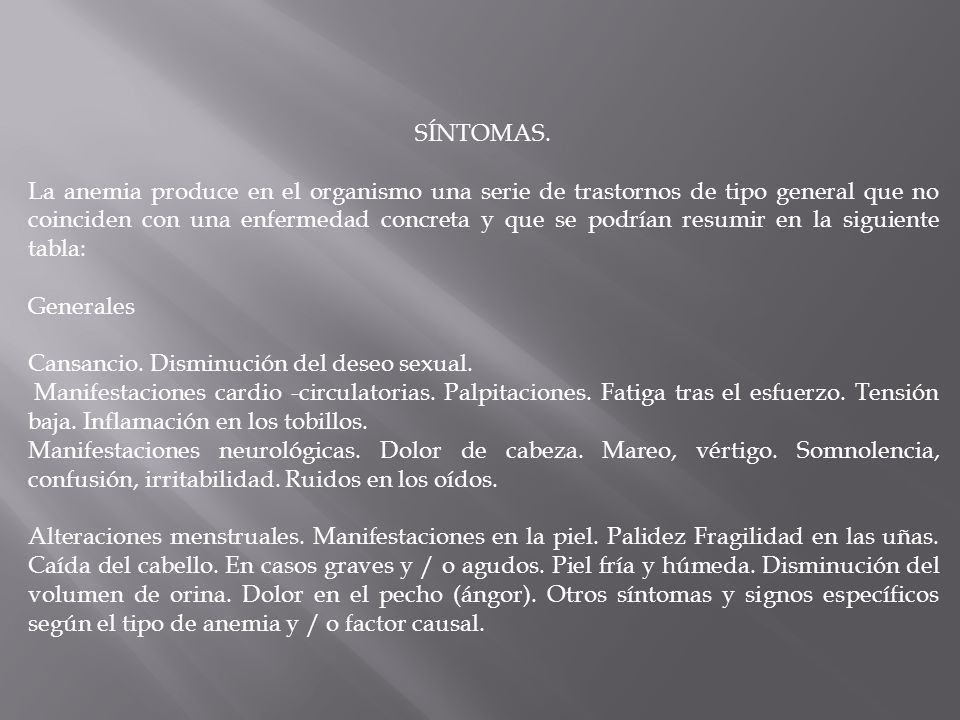 SÍNTOMAS.

La anemia produce en el organismo una serie de trastornos de tipo general que no coinciden con una enfermedad concreta y que se podrían resumir en la siguiente tabla:

Generales

Cansancio. Disminución del deseo sexual.
Manifestaciones cardio -circulatorias. Palpitaciones. Fatiga tras el esfuerzo. Tensión baja. Inflamación en los tobillos.
Manifestaciones neurológicas. Dolor de cabeza. Mareo, vértigo. Somnolencia, confusión, irritabilidad. Ruidos en los oídos.

Alteraciones menstruales. Manifestaciones en la piel. Palidez Fragilidad en las uñas. Caída del cabello. En casos graves y / o agudos. Piel fría y húmeda. Disminución del volumen de orina. Dolor en el pecho (ángor). Otros síntomas y signos específicos según el tipo de anemia y / o factor causal.